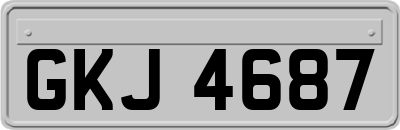 GKJ 4687